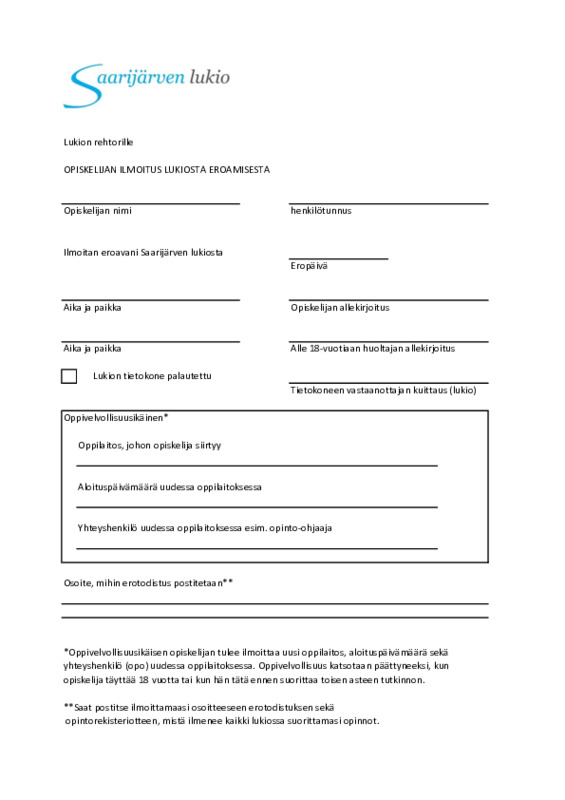 Saarijärven lukio

Lukion rehtorille

OPISKELIJAN ILMOITUS LUKIOSTA EROAMISESTA

Opiskelijan nimi

henkilötunnus

Ilmoitan eroavani Saarijärven lukiosta

Eropäivä

Aika ja paikka

Opiskelijan allekirjoitus

Aika ja paikka

Alle 18-vuotiaan huoltajan allekirjoitus

Lukion tietokone palautettu

Tietokoneen vastaanottajan kuittaus (lukio)

Oppivelvollisuusikäinen*

Oppilaitos, johon opiskelija siirtyy

Aloituspäivämäärä uudessa oppilaitoksessa

Yhteyshenkilö uudessa oppilaitoksessa esim. opinto-ohjaaja

Osoite, mihin erotodistus postitetaan**

*Oppivelvollisuusikäisen opiskelijan tulee ilmoittaa uusi oppilaitos, aloituspäivämäärä sekä yhteyshenkilö (opo) uudessa oppilaitoksessa. Oppivelvollisuus katsotaan päättyneeksi, kun opiskelija täyttää 18 vuotta tai kun hän tätä ennen suorittaa toisen asteen tutkinnon.

**Saat postitse ilmoittamaasi osoitteeseen erotodistuksen sekä opintorekisteriotteen, mistä ilmenee kaikki lukiossa suorittamasi opinnot.